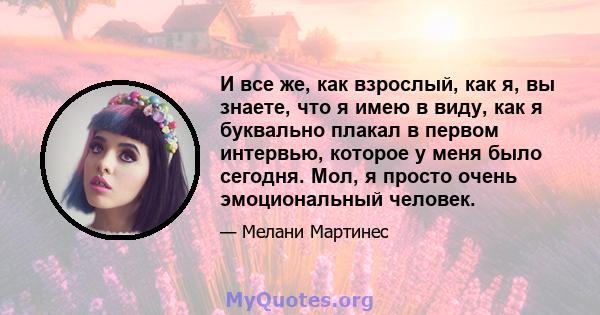 И все же, как взрослый, как я, вы знаете, что я имею в виду, как я буквально плакал в первом интервью, которое у меня было сегодня. Мол, я просто очень эмоциональный человек.

— Мелани Мартинес

MyQuotes.org